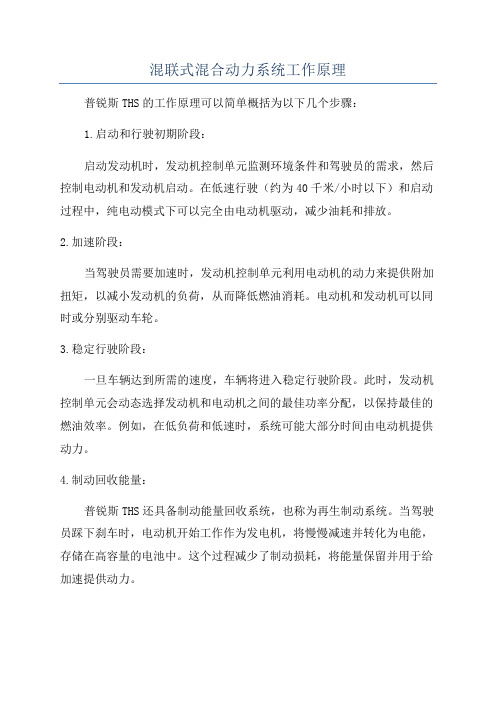 混联式混合动力系统工作原理

普锐斯THS的工作原理可以简单概括为以下几个步骤：

1.启动和行驶初期阶段：

启动发动机时，发动机控制单元监测环境条件和驾驶员的需求，然后控制电动机和发动机启动。在低速行驶（约为40千米/小时以下）和启动过程中，纯电动模式下可以完全由电动机驱动，减少油耗和排放。

2.加速阶段：

当驾驶员需要加速时，发动机控制单元利用电动机的动力来提供附加扭矩，以减小发动机的负荷，从而降低燃油消耗。电动机和发动机可以同时或分别驱动车轮。

3.稳定行驶阶段：

一旦车辆达到所需的速度，车辆将进入稳定行驶阶段。此时，发动机控制单元会动态选择发动机和电动机之间的最佳功率分配，以保持最佳的燃油效率。例如，在低负荷和低速时，系统可能大部分时间由电动机提供动力。

4.制动回收能量：

普锐斯THS还具备制动能量回收系统，也称为再生制动系统。当驾驶员踩下刹车时，电动机开始工作作为发电机，将慢慢减速并转化为电能，存储在高容量的电池中。这个过程减少了制动损耗，将能量保留并用于给加速提供动力。